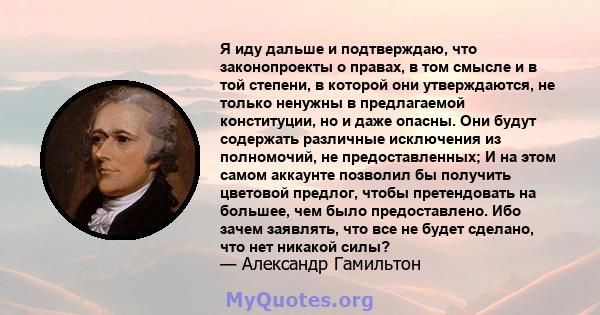 Я иду дальше и подтверждаю, что законопроекты о правах, в том смысле и в той степени, в которой они утверждаются, не только ненужны в предлагаемой конституции, но и даже опасны. Они будут содержать различные исключения из полномочий, не предоставленных; И на этом самом аккаунте позволил бы получить цветовой предлог, чтобы претендовать на большее, чем было предоставлено. Ибо зачем заявлять, что все не будет сделано, что нет никакой силы?
— Александр Гамильтон

MyQuotes.org